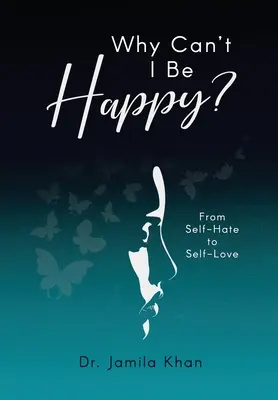 Why Can't I Be Happy?

From Self-Hate to Self-Love

Dr. Jamila Khan